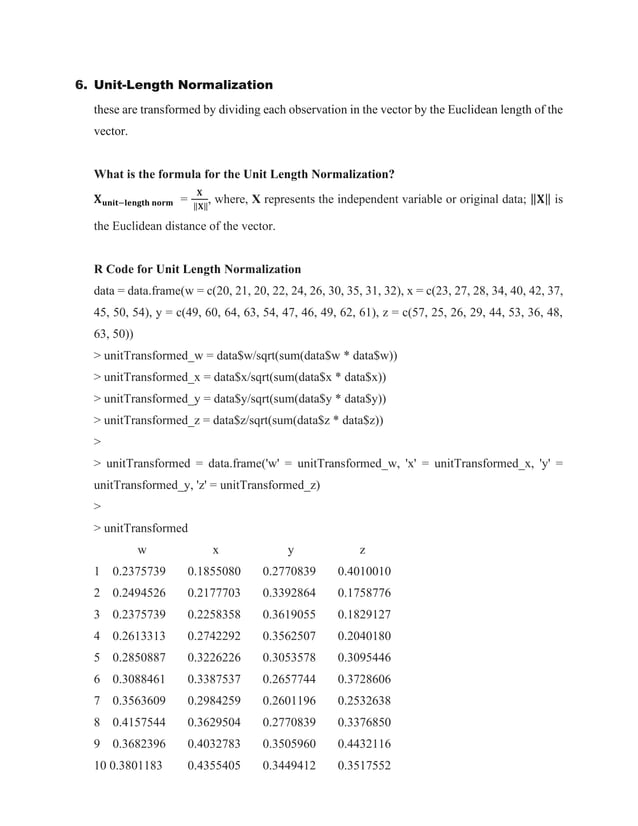 6. Unit-Length Normalization

these are transformed by dividing each observation in the vector by the Euclidean length of the vector.

What is the formula for the Unit Length Normalization?

$\mathbf{X}_{\text{unit-length norm}} = \frac{\mathbf{X}}{\|\mathbf{X}\|}$, where, $\mathbf{X}$ represents the independent variable or original data; $\|\mathbf{X}\|$ is the Euclidean distance of the vector.

R Code for Unit Length Normalization

data = data.frame(w = c(20, 21, 20, 22, 24, 26, 30, 35, 31, 32), x = c(23, 27, 28, 34, 40, 42, 37, 45, 50, 54), y = c(49, 60, 64, 63, 54, 47, 46, 49, 62, 61), z = c(57, 25, 26, 29, 44, 53, 36, 48, 63, 50))

> unitTransformed_w = data$w/sqrt(sum(data$w * data$w))

> unitTransformed_x = data$x/sqrt(sum(data$x * data$x))

> unitTransformed_y = data$y/sqrt(sum(data$y * data$y))

> unitTransformed_z = data$z/sqrt(sum(data$z * data$z))

>

> unitTransformed = data.frame('w' = unitTransformed_w, 'x' = unitTransformed_x, 'y' = unitTransformed_y, 'z' = unitTransformed_z)

>

> unitTransformed

| | w | x | y | z |
|---|---|---|---|---|
| 1 | 0.2375739 | 0.1855080 | 0.2770839 | 0.4010010 |
| 2 | 0.2494526 | 0.2177703 | 0.3392864 | 0.1758776 |
| 3 | 0.2375739 | 0.2258358 | 0.3619055 | 0.1829127 |
| 4 | 0.2613313 | 0.2742292 | 0.3562507 | 0.2040180 |
| 5 | 0.2850887 | 0.3226226 | 0.3053578 | 0.3095446 |
| 6 | 0.3088461 | 0.3387537 | 0.2657744 | 0.3728606 |
| 7 | 0.3563609 | 0.2984259 | 0.2601196 | 0.2532638 |
| 8 | 0.4157544 | 0.3629504 | 0.2770839 | 0.3376850 |
| 9 | 0.3682396 | 0.4032783 | 0.3505960 | 0.4432116 |
| 10 | 0.3801183 | 0.4355405 | 0.3449412 | 0.3517552 |